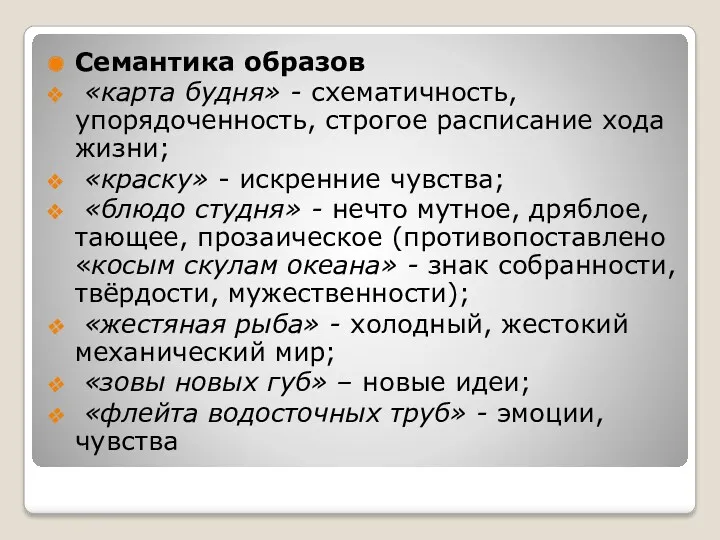 Семантика образов

«карта будня» - схематичность, упорядоченность, строгое расписание хода жизни;

«краску» - искренние чувства;

«блюдо студня» - нечто мутное, дряблое, тающее, прозаическое (противопоставлено «косым скулам океана» - знак собранности, твёрдости, мужественности);

«жестяная рыба» - холодный, жестокий механический мир;

«зовы новых губ» – новые идеи;

«флейта водосточных труб» - эмоции, чувства